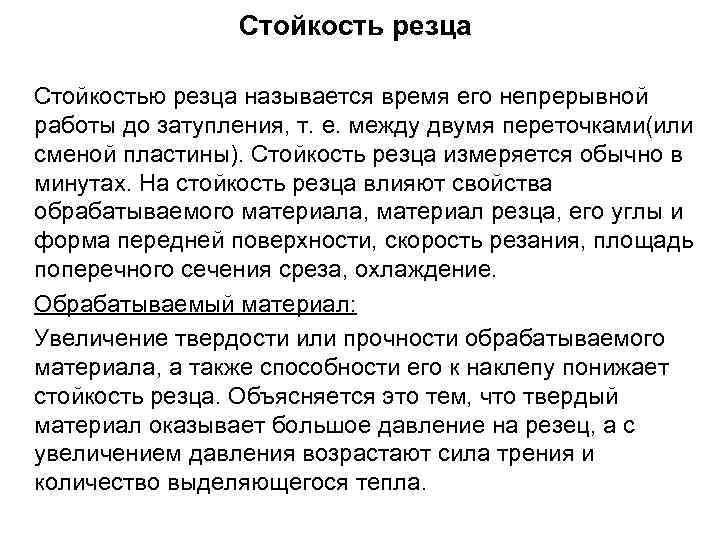 Стойкость резца

Стойкостью резца называется время его непрерывной работы до затупления, т. е. между двумя переточками(или сменой пластины). Стойкость резца измеряется обычно в минутах. На стойкость резца влияют свойства обрабатываемого материала, материал резца, его углы и форма передней поверхности, скорость резания, площадь поперечного сечения среза, охлаждение.

Обрабатываемый материал:

Увеличение твердости или прочности обрабатываемого материала, а также способности его к наклепу понижает стойкость резца. Объясняется это тем, что твердый материал оказывает большое давление на резец, а с увеличением давления возрастают сила трения и количество выделяющегося тепла.